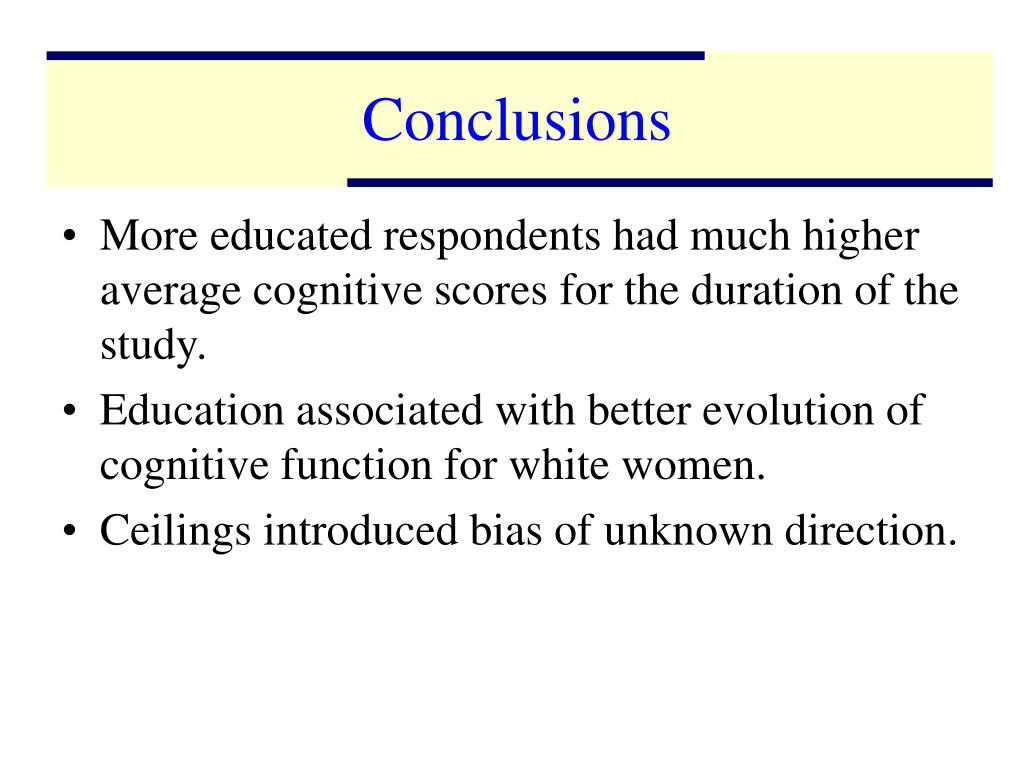 Conclusions

• More educated respondents had much higher average cognitive scores for the duration of the study.
• Education associated with better evolution of cognitive function for white women.
• Ceilings introduced bias of unknown direction.